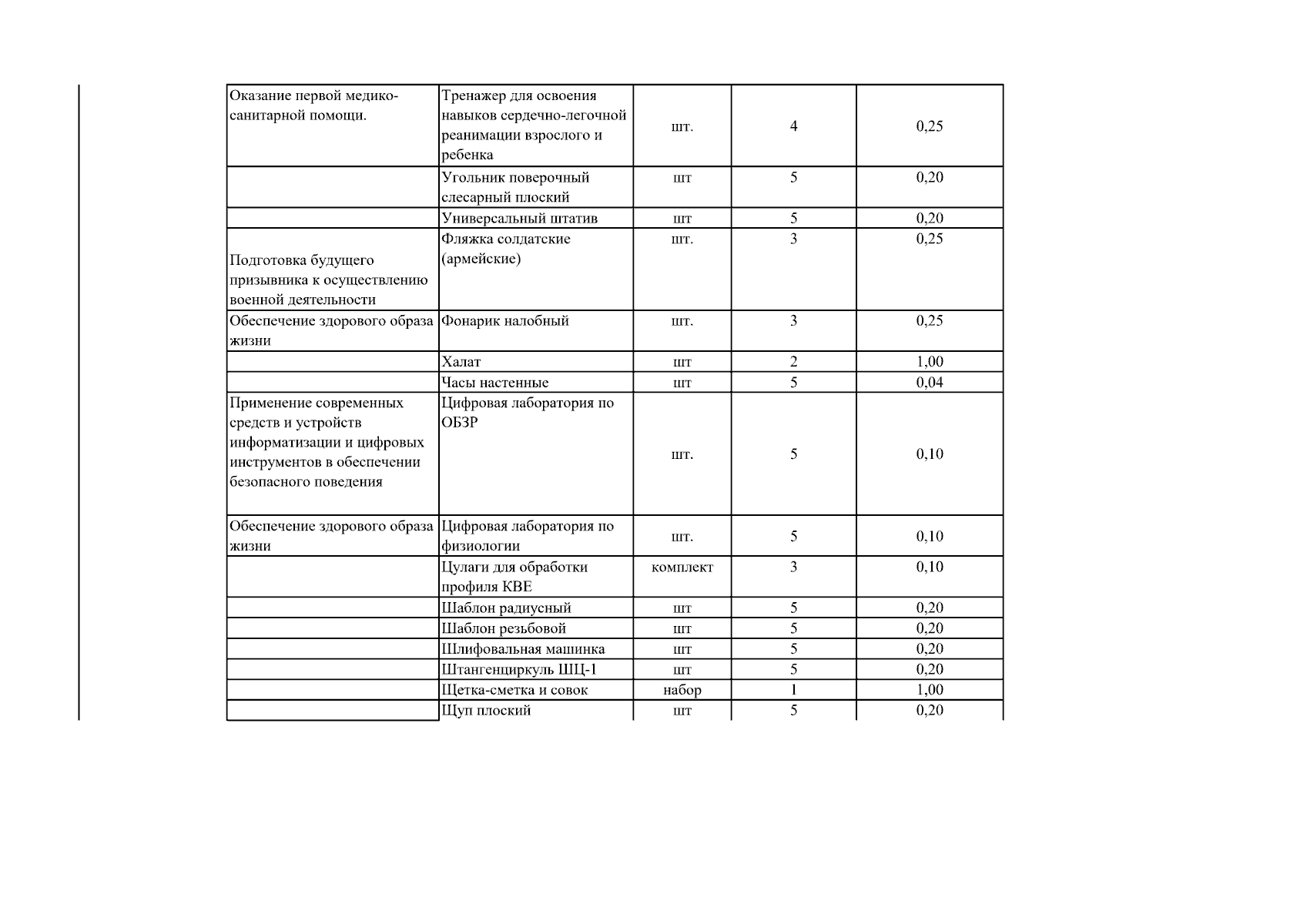 | Оказание первой медико-санитарной помощи. | Тренажер для освоения навыков сердечно-легочной реанимации взрослого и ребенка | шт. | 4 | 0,25 |
|---|---|---|---|---|
|  | Угольник поверочный слесарный плоский | шт | 5 | 0,20 |
|  | Универсальный штатив | шт | 5 | 0,20 |
| Подготовка будущего призывника к осуществлению военной деятельности | Фляжка солдатские (армейские) | шт. | 3 | 0,25 |
| Обеспечение здорового образа жизни | Фонарик налобный | шт. | 3 | 0,25 |
|  | Халат | шт | 2 | 1,00 |
|  | Часы настенные | шт | 5 | 0,04 |
| Применение современных средств и устройств информатизации и цифровых инструментов в обеспечении безопасного поведения | Цифровая лаборатория по ОБЗР | шт. | 5 | 0,10 |
| Обеспечение здорового образа жизни | Цифровая лаборатория по физиологии | шт. | 5 | 0,10 |
|  | Цулаги для обработки профиля КВЕ | комплект | 3 | 0,10 |
|  | Шаблон радиусный | шт | 5 | 0,20 |
|  | Шаблон резьбовой | шт | 5 | 0,20 |
|  | Шлифовальная машинка | шт | 5 | 0,20 |
|  | Штангенциркуль ШЦ-1 | шт | 5 | 0,20 |
|  | Щетка-сметка и совок | набор | 1 | 1,00 |
|  | Щуп плоский | шт | 5 | 0,20 |